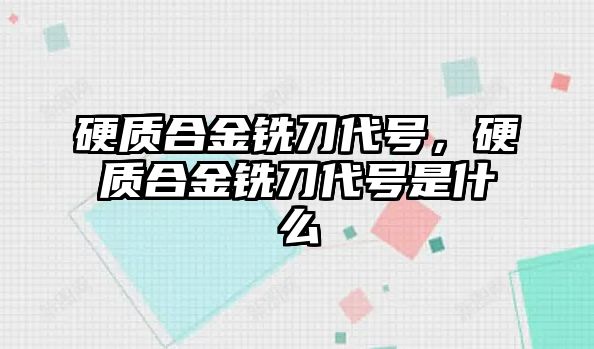 硬质合金铣刀代号，硬质合金铣刀代号是什么